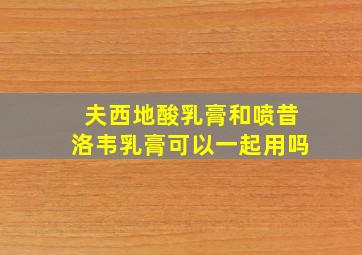 夫西地酸乳膏和喷昔洛韦乳膏可以一起用吗